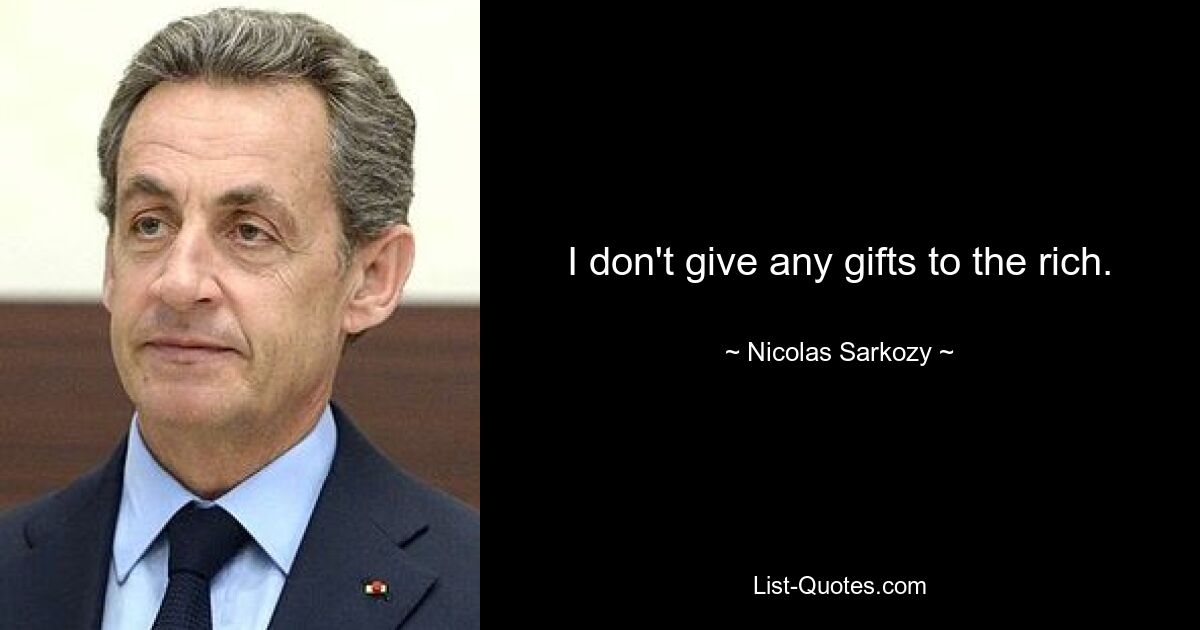 I don't give any gifts to the rich.

~ Nicolas Sarkozy ~

List-Quotes.com